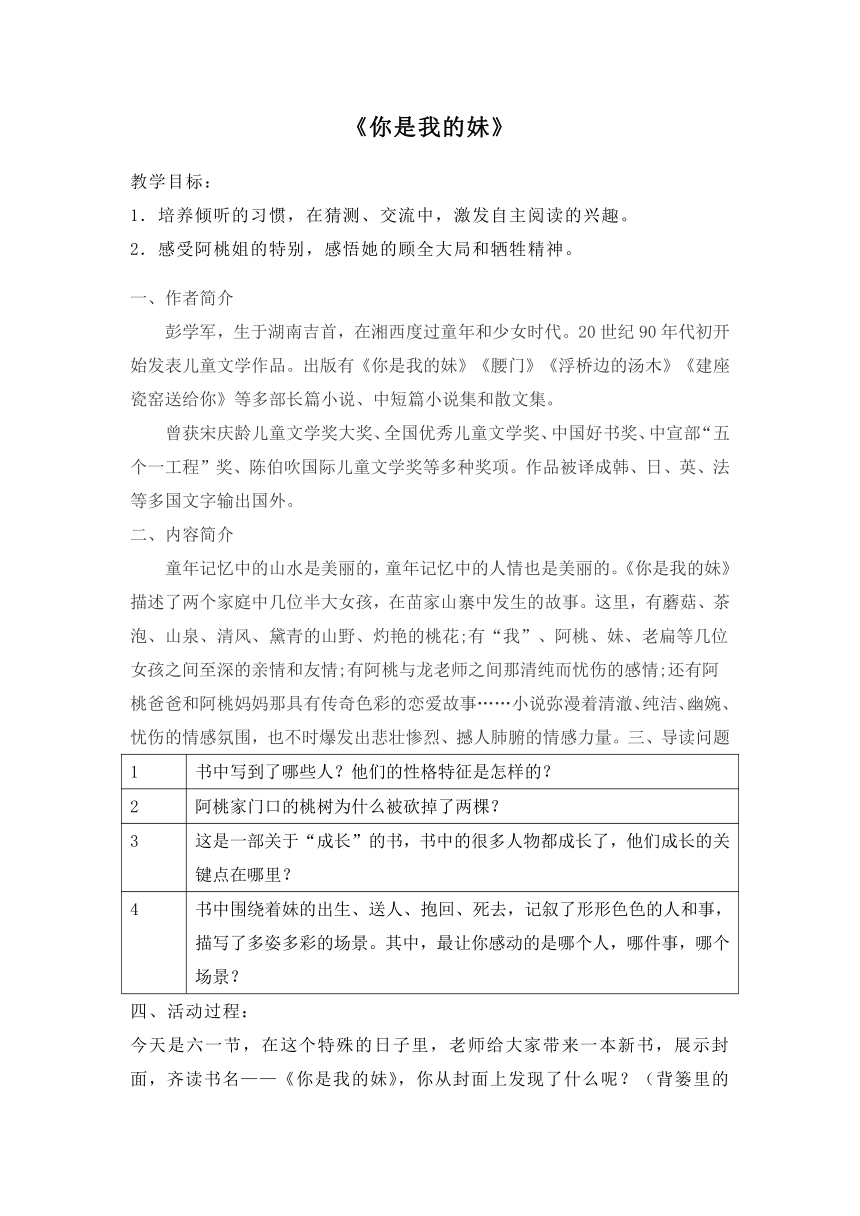 《你是我的妹》

教学目标：

1．培养倾听的习惯，在猜测、交流中，激发自主阅读的兴趣。

2．感受阿桃姐的特别，感悟她的顾全大局和牺牲精神。

一、作者简介

彭学军，生于湖南吉首，在湘西度过童年和少女时代。20 世纪 90 年代初开始发表儿童文学作品。出版有《你是我的妹》《腰门》《浮桥边的汤木》《建座瓷窑送给你》等多部长篇小说、中短篇小说集和散文集。

曾获宋庆龄儿童文学奖大奖、全国优秀儿童文学奖、中国好书奖、中宣部“五个一工程”奖、陈伯吹国际儿童文学奖等多种奖项。作品被译成韩、日、英、法等多国文字输出国外。

二、内容简介

童年记忆中的山水是美丽的，童年记忆中的人情也是美丽的。《你是我的妹》描述了两个家庭中几位半大女孩，在苗家山寨中发生的故事。这里，有蘑菇、茶泡、山泉、清风、黛青的山野、灼艳的桃花;有“我”、阿桃、妹、老扁等几位女孩之间至深的亲情和友情;有阿桃与龙老师之间那清纯而忧伤的感情;还有阿桃爸爸和阿桃妈妈那具有传奇色彩的恋爱故事……小说弥漫着清澈、纯洁、幽婉、忧伤的情感氛围，也不时爆发出悲壮惨烈、撼人肺腑的情感力量。三、导读问题

| 1 | 书中写到了哪些人？他们的性格特征是怎样的？ |
|---|---|
| 2 | 阿桃家门口的桃树为什么被砍掉了两棵？ |
| 3 | 这是一部关于“成长”的书，书中的很多人物都成长了，他们成长的关键点在哪里？ |
| 4 | 书中围绕着妹的出生、送人、抱回、死去，记叙了形形色色的人和事，描写了多姿多彩的场景。其中，最让你感动的是哪个人，哪件事，哪个场景？ |

四、活动过程：

今天是六一节，在这个特殊的日子里，老师给大家带来一本新书，展示封面，齐读书名——《你是我的妹》，你从封面上发现了什么呢？（背篓里的